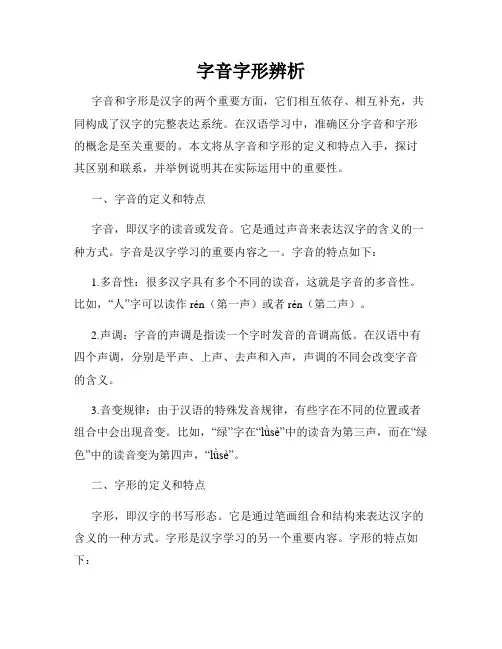 字音字形辨析

字音和字形是汉字的两个重要方面，它们相互依存、相互补充，共同构成了汉字的完整表达系统。在汉语学习中，准确区分字音和字形的概念是至关重要的。本文将从字音和字形的定义和特点入手，探讨其区别和联系，并举例说明其在实际运用中的重要性。

一、字音的定义和特点

字音，即汉字的读音或发音。它是通过声音来表达汉字的含义的一种方式。字音是汉字学习的重要内容之一。字音的特点如下：

1.多音性：很多汉字具有多个不同的读音，这就是字音的多音性。比如，“人”字可以读作 rén（第一声）或者 rén（第二声）。

2.声调：字音的声调是指读一个字时发音的音调高低。在汉语中有四个声调，分别是平声、上声、去声和入声，声调的不同会改变字音的含义。

3.音变规律：由于汉语的特殊发音规律，有些字在不同的位置或者组合中会出现音变。比如，“绿”字在“lǜsè”中的读音为第三声，而在“绿色”中的读音变为第四声，“lǜsè”。

二、字形的定义和特点

字形，即汉字的书写形态。它是通过笔画组合和结构来表达汉字的含义的一种方式。字形是汉字学习的另一个重要内容。字形的特点如下：